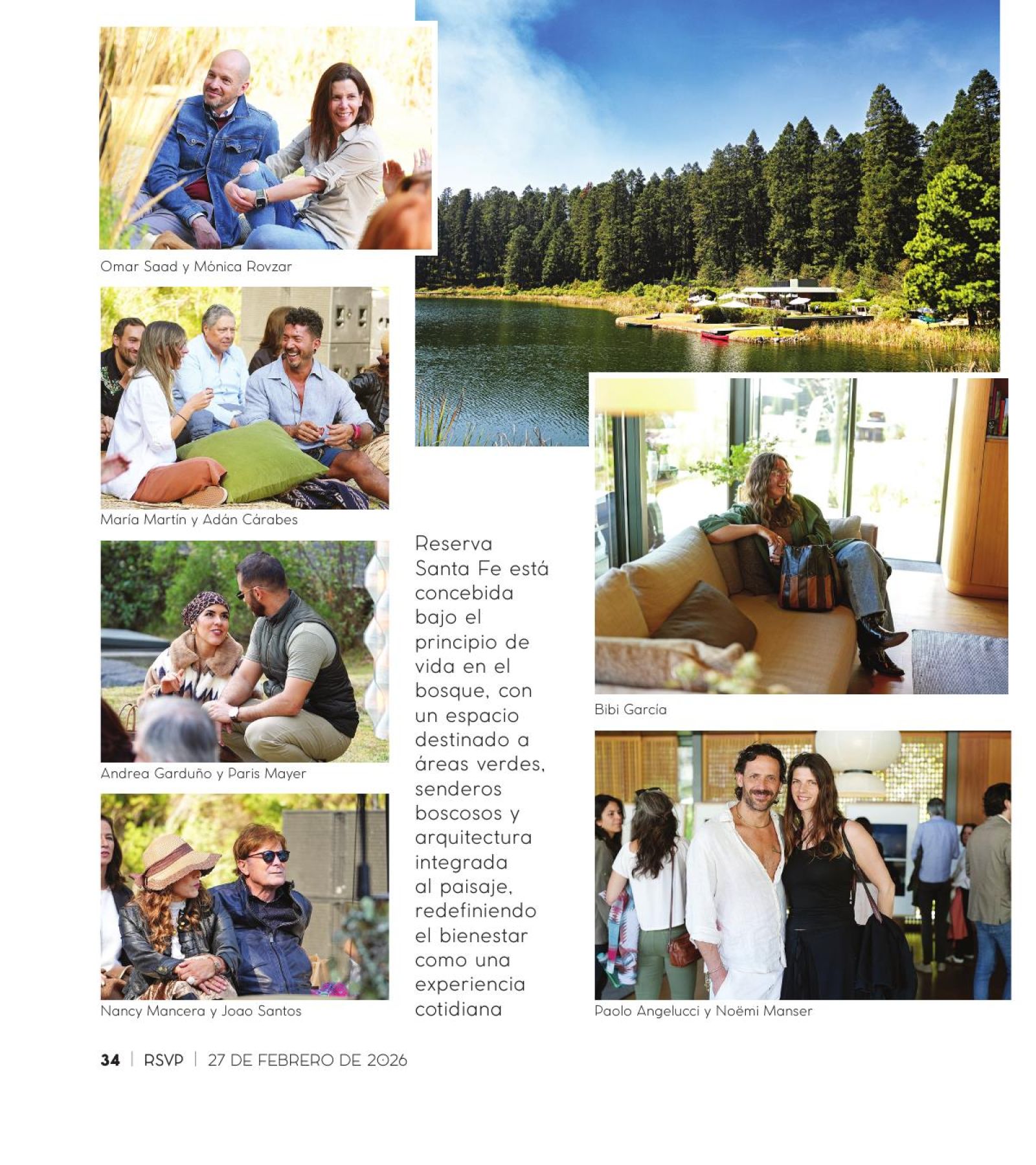 Omar Saad y Mónica Rovzar

María Martín y Adán Cárabes

Andrea Garduño y Paris Mayer

Nancy Mancera y Joao Santos

Reserva Santa Fe está concebida bajo el principio de vida en el bosque, con un espacio destinado a áreas verdes, senderos boscosos y arquitectura integrada al paisaje, redefiniendo el bienestar como una experiencia cotidiana

Bibi García

Paolo Angelucci y Noëmi Manser

34 | RSVP | 27 DE FEBRERO DE 2026